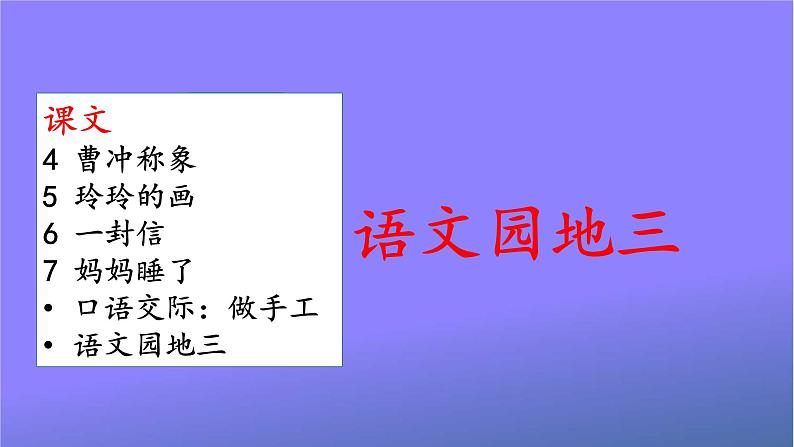 课文
4 曹冲称象
5 玲玲的画
6 一封信
7 妈妈睡了
• 口语交际：做手工
• 语文园地三

语文园地三